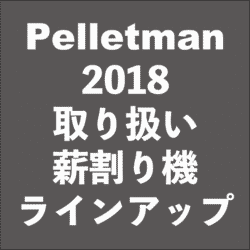 Pelletman
2018
取り扱い
薪割り機
ラインアップ